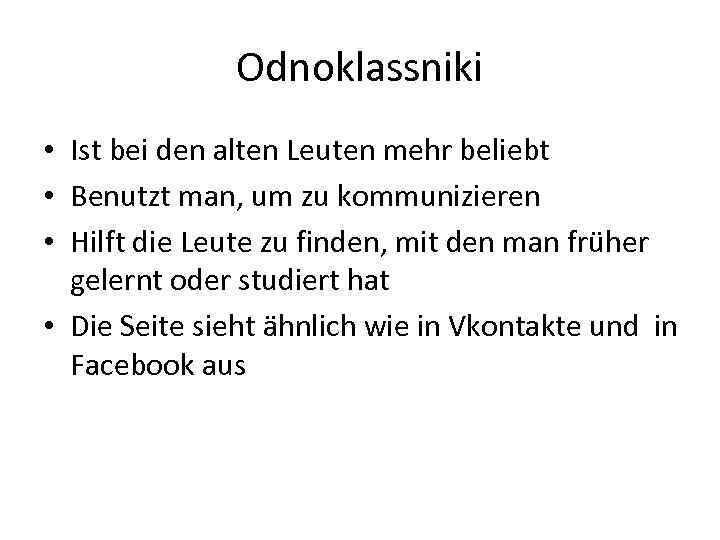 Odnoklassniki

• Ist bei den alten Leuten mehr beliebt
• Benutzt man, um zu kommunizieren
• Hilft die Leute zu finden, mit den man früher gelernt oder studiert hat
• Die Seite sieht ähnlich wie in Vkontakte und in Facebook aus